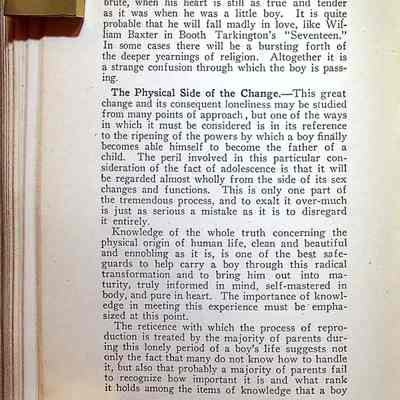 brute, when his heart is still as true and tender as it was when he was a little boy. It is quite probable that he will fall madly in love, like William Baxter in Booth Tarkington's "Seventeen." In some cases there will be a bursting forth of the deeper yearnings of religion. Altogether it is a strange confusion through which the boy is passing.

The Physical Side of the Change.—This great change and its consequent loneliness may be studied from many points of approach, but one of the ways in which it must be considered is in its reference to the ripening of the powers by which a boy finally becomes able himself to become the father of a child. The peril involved in this particular consideration of the fact of adolescence is that it will be regarded almost wholly from the side of its sex changes and functions. This is only one part of the tremendous process, and to exalt it over-much is just as serious a mistake as it is to disregard it entirely.

Knowledge of the whole truth concerning the physical origin of human life, clean and beautiful and ennobling as it is, is one of the best safeguards to help carry a boy through this radical transformation and to bring him out into maturity, truly informed in mind, self-mastered in body, and pure in heart. The importance of knowledge in meeting this experience must be emphasized at this point.

The reticence with which the process of reproduction is treated by the majority of parents during this lonely period of a boy's life suggests not only the fact that many do not know how to handle it, but also that probably a majority of parents fail to recognize how important it is and what rank it holds among the items of knowledge that a boy